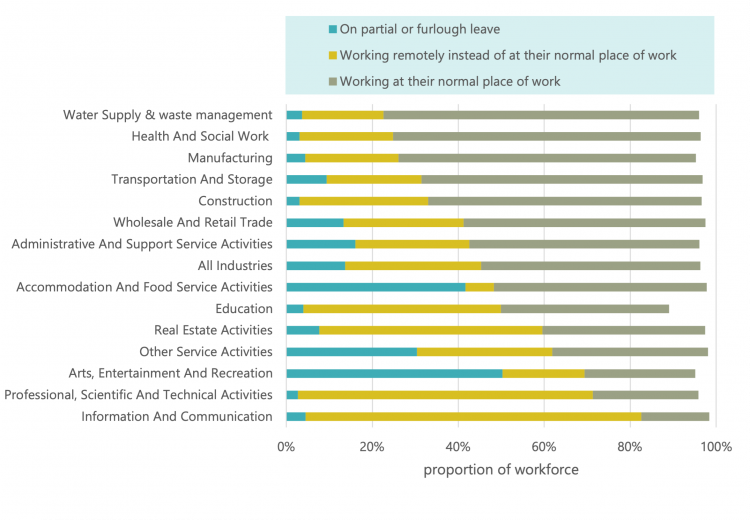 On partial or furlough leave
Working remotely instead of at their normal place of work
Working at their normal place of work

Water Supply & waste management
Health And Social Work
Manufacturing
Transportation And Storage
Construction
Wholesale And Retail Trade
Administrative And Support Service Activities
All Industries
Accommodation And Food Service Activities
Education
Real Estate Activities
Other Service Activities
Arts, Entertainment And Recreation
Professional, Scientific And Technical Activities
Information And Communication

0%
20%
40%
60%
80%
100%
proportion of workforce